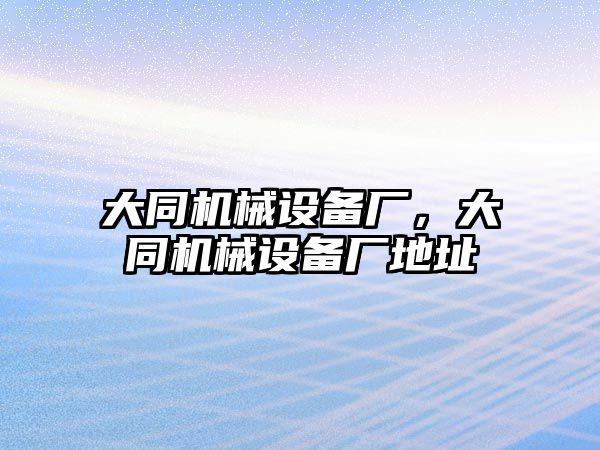 大同机械设备厂，大同机械设备厂地址